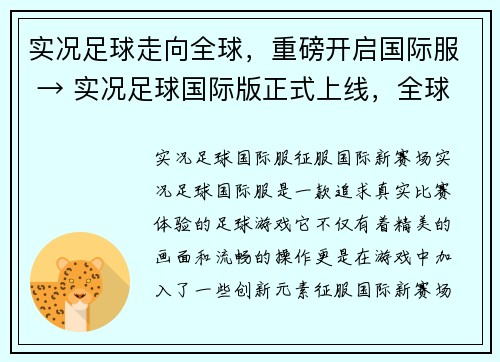 实况足球走向全球，重磅开启国际服 → 实况足球国际版正式上线，全球

实况足球国际服征服国际新赛场实况足球国际服是一款追求真实比赛体验的足球游戏它不仅有着精美的画面和流畅的操作更是在游戏中加入了一些创新元素征服国际新赛场